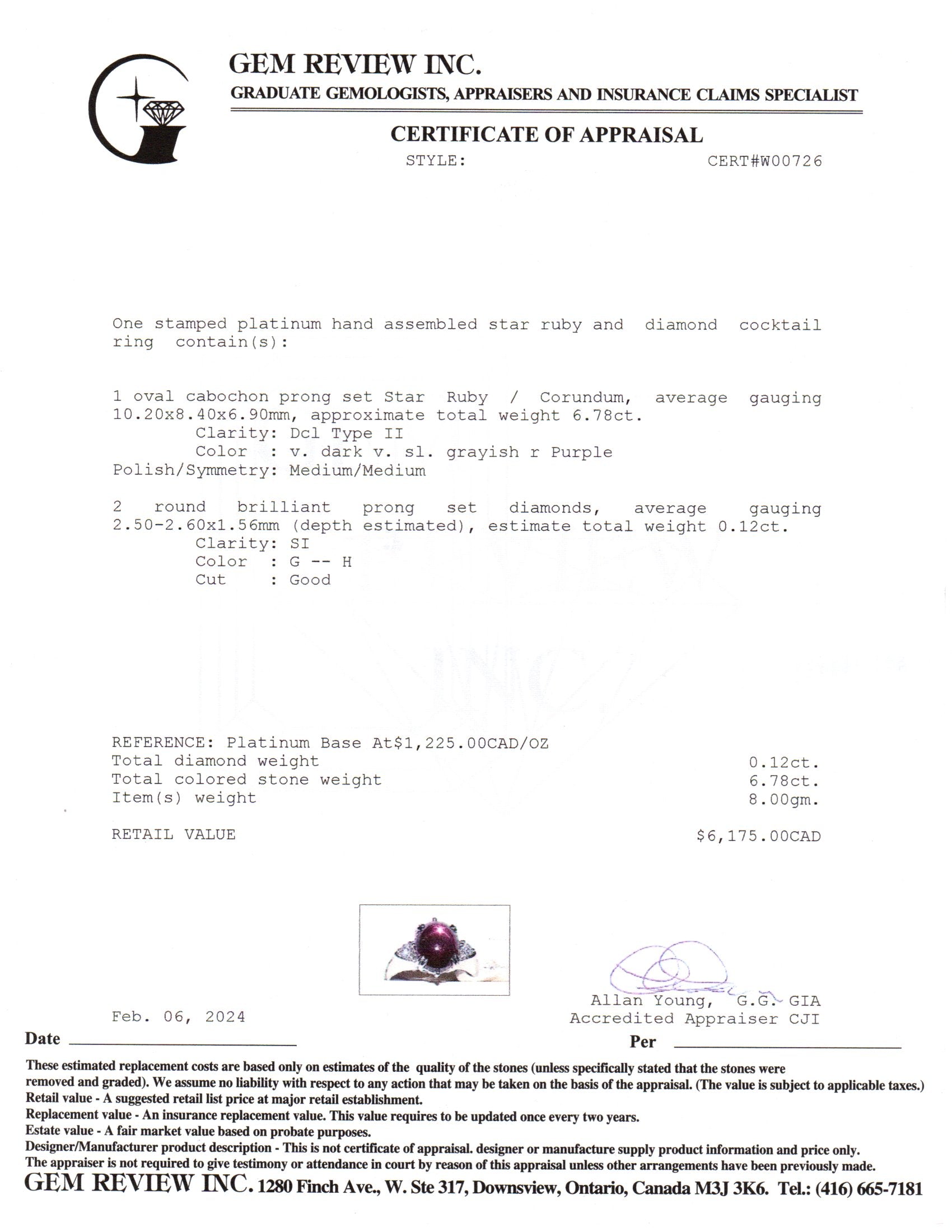 GEM REVIEW INC.
GRADUATE GEMOLOGISTS, APPRAISERS AND INSURANCE CLAIMS SPECIALIST

CERTIFICATE OF APPRAISAL

STYLE:

CERT#W00726

One stamped platinum hand assembled star ruby and diamond cocktail ring contain(s):

1 oval cabochon prong set Star Ruby / Corundum, average gauging 10.20x8.40x6.90mm, approximate total weight 6.78ct.
Clarity: Dcl Type II
Color : v. dark v. sl. grayish r Purple
Polish/Symmetry: Medium/Medium

2 round brilliant prong set diamonds, average gauging 2.50-2.60x1.56mm (depth estimated), estimate total weight 0.12ct.
Clarity: SI
Color : G -- H
Cut : Good

REFERENCE: Platinum Base At$1,225.00CAD/OZ
Total diamond weight 0.12ct.
Total colored stone weight 6.78ct.
Item(s) weight 8.00gm.

RETAIL VALUE $6,175.00CAD

Feb. 06, 2024
Date ____

Allan Young, G.G. GIA
Accredited Appraiser CJI
Per ____

These estimated replacement costs are based only on estimates of the quality of the stones (unless specifically stated that the stones were removed and graded). We assume no liability with respect to any action that may be taken on the basis of the appraisal. (The value is subject to applicable taxes.)
Retail value - A suggested retail list price at major retail establishment.
Replacement value - An insurance replacement value. This value requires to be updated once every two years.
Estate value - A fair market value based on probate purposes.
Designer/Manufacturer product description - This is not certificate of appraisal. designer or manufacture supply product information and price only.
The appraiser is not required to give testimony or attendance in court by reason of this appraisal unless other arrangements have been previously made.
GEM REVIEW INC. 1280 Finch Ave., W. Ste 317, Downsview, Ontario, Canada M3J 3K6. Tel.: (416) 665-7181